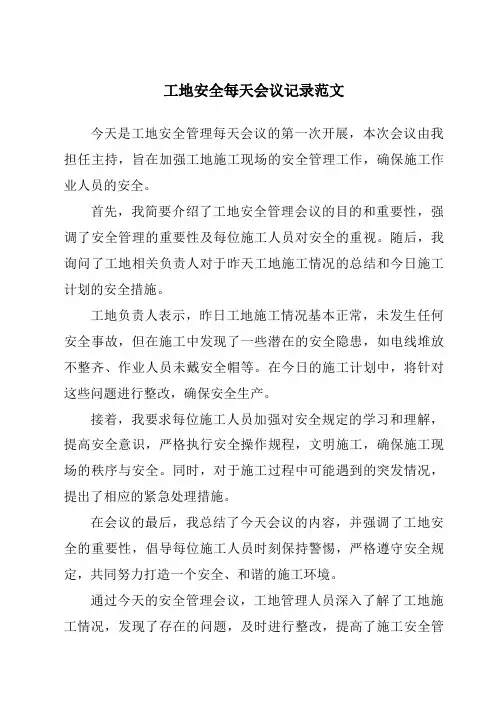 工地安全每天会议记录范文

今天是工地安全管理每天会议的第一次开展，本次会议由我担任主持，旨在加强工地施工现场的安全管理工作，确保施工作业人员的安全。

首先，我简要介绍了工地安全管理会议的目的和重要性，强调了安全管理的重要性及每位施工人员对安全的重视。随后，我询问了工地相关负责人对于昨天工地施工情况的总结和今日施工计划的安全措施。

工地负责人表示，昨日工地施工情况基本正常，未发生任何安全事故，但在施工中发现了一些潜在的安全隐患，如电线堆放不整齐、作业人员未戴安全帽等。在今日的施工计划中，将针对这些问题进行整改，确保安全生产。

接着，我要求每位施工人员加强对安全规定的学习和理解，提高安全意识，严格执行安全操作规程，文明施工，确保施工现场的秩序与安全。同时，对于施工过程中可能遇到的突发情况，提出了相应的紧急处理措施。

在会议的最后，我总结了今天会议的内容，并强调了工地安全的重要性，倡导每位施工人员时刻保持警惕，严格遵守安全规定，共同努力打造一个安全、和谐的施工环境。

通过今天的安全管理会议，工地管理人员深入了解了工地施工情况，发现了存在的问题，及时进行整改，提高了施工安全管